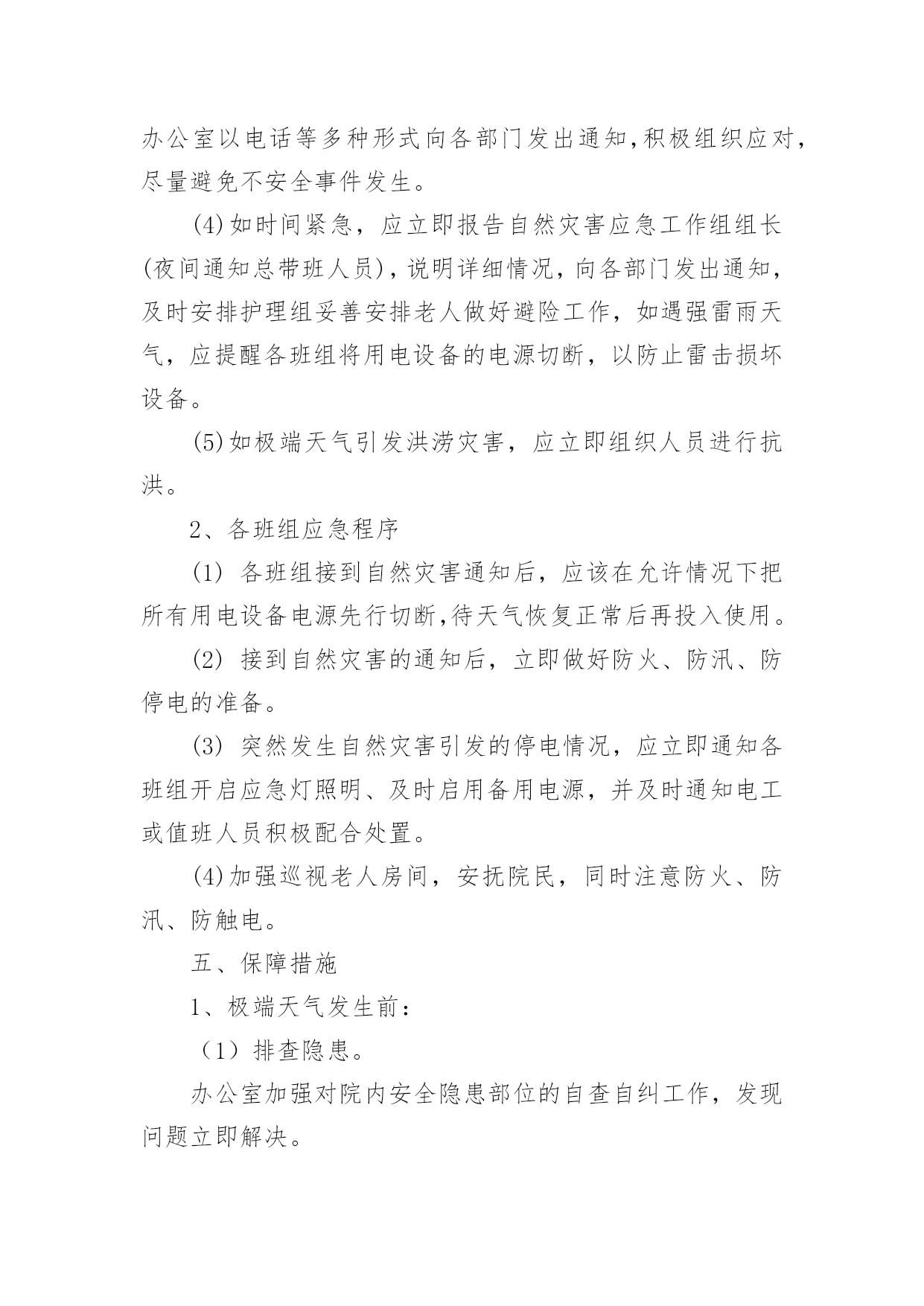 办公室以电话等多种形式向各部门发出通知,积极组织应对,尽量避免不安全事件发生。

(4)如时间紧急，应立即报告自然灾害应急工作组组长(夜间通知总带班人员)，说明详细情况，向各部门发出通知，及时安排护理组妥善安排老人做好避险工作，如遇强雷雨天气，应提醒各班组将用电设备的电源切断，以防止雷击损坏设备。

(5)如极端天气引发洪涝灾害，应立即组织人员进行抗洪。

2、各班组应急程序

(1) 各班组接到自然灾害通知后，应该在允许情况下把所有用电设备电源先行切断,待天气恢复正常后再投入使用。

(2) 接到自然灾害的通知后，立即做好防火、防汛、防停电的准备。

(3) 突然发生自然灾害引发的停电情况，应立即通知各班组开启应急灯照明、及时启用备用电源，并及时通知电工或值班人员积极配合处置。

(4)加强巡视老人房间，安抚院民，同时注意防火、防汛、防触电。

五、保障措施

1、极端天气发生前：

（1）排查隐患。

办公室加强对院内安全隐患部位的自查自纠工作，发现问题立即解决。